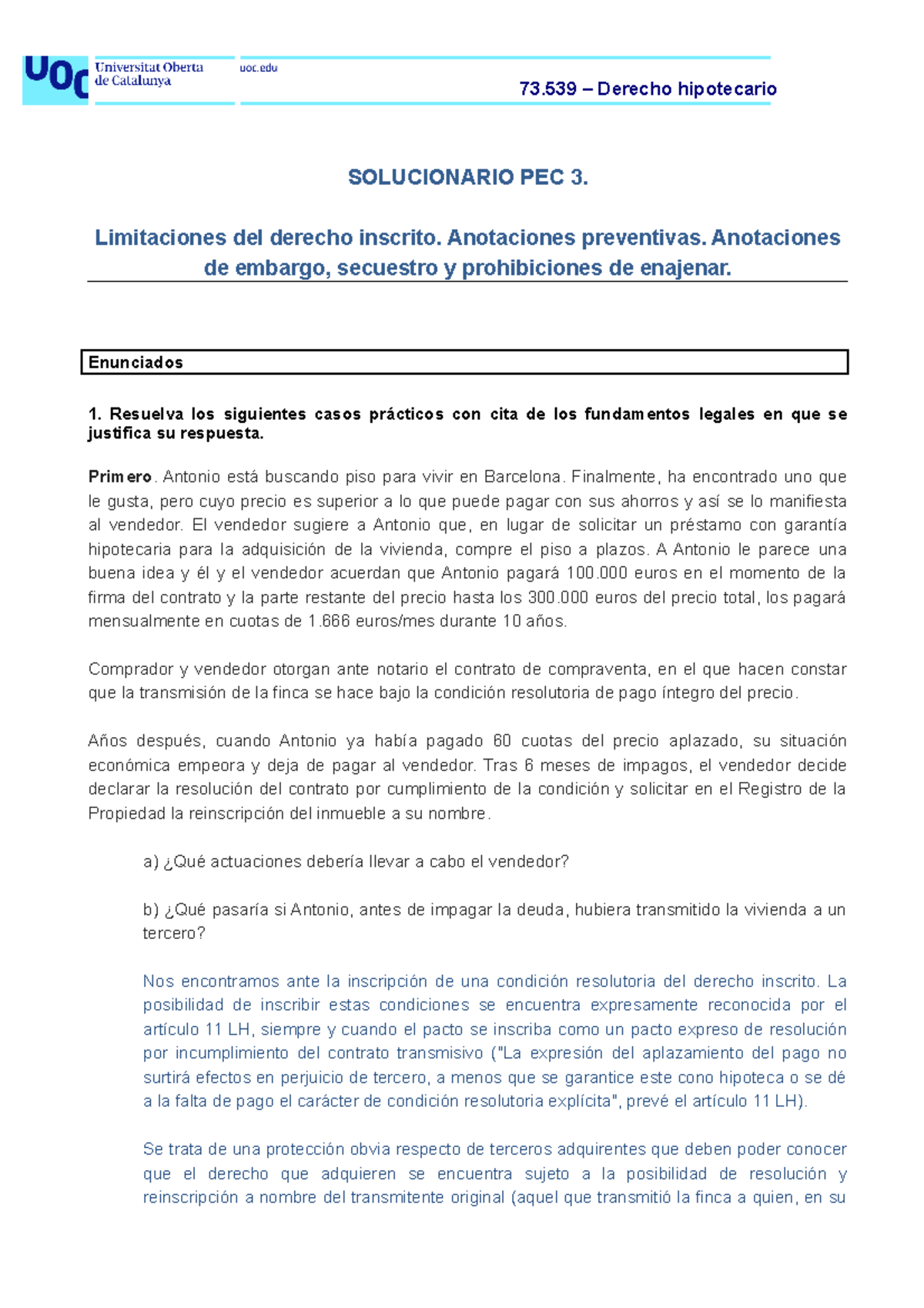 UOC Universitat Oberta de Catalunya

uoc.edu

73.539 – Derecho hipotecario

SOLUCIONARIO PEC 3.

Limitaciones del derecho inscrito. Anotaciones preventivas. Anotaciones de embargo, secuestro y prohibiciones de enajenar.

Enunciados

1. Resuelva los siguientes casos prácticos con cita de los fundamentos legales en que se justifica su respuesta.

Primero. Antonio está buscando piso para vivir en Barcelona. Finalmente, ha encontrado uno que le gusta, pero cuyo precio es superior a lo que puede pagar con sus ahorros y así se lo manifiesta al vendedor. El vendedor sugiere a Antonio que, en lugar de solicitar un préstamo con garantía hipotecaria para la adquisición de la vivienda, compre el piso a plazos. A Antonio le parece una buena idea y él y el vendedor acuerdan que Antonio pagará 100.000 euros en el momento de la firma del contrato y la parte restante del precio hasta los 300.000 euros del precio total, los pagará mensualmente en cuotas de 1.666 euros/mes durante 10 años.

Comprador y vendedor otorgan ante notario el contrato de compraventa, en el que hacen constar que la transmisión de la finca se hace bajo la condición resolutoria de pago íntegro del precio.

Años después, cuando Antonio ya había pagado 60 cuotas del precio aplazado, su situación económica empeora y deja de pagar al vendedor. Tras 6 meses de impagos, el vendedor decide declarar la resolución del contrato por cumplimiento de la condición y solicitar en el Registro de la Propiedad la reinscripción del inmueble a su nombre.

a) ¿Qué actuaciones debería llevar a cabo el vendedor?

b) ¿Qué pasaría si Antonio, antes de impagar la deuda, hubiera transmitido la vivienda a un tercero?

Nos encontramos ante la inscripción de una condición resolutoria del derecho inscrito. La posibilidad de inscribir estas condiciones se encuentra expresamente reconocida por el artículo 11 LH, siempre y cuando el pacto se inscriba como un pacto expreso de resolución por incumplimiento del contrato transmisivo ("La expresión del aplazamiento del pago no surtirá efectos en perjuicio de tercero, a menos que se garantice este cono hipoteca o se dé a la falta de pago el carácter de condición resolutoria explícita", prevé el artículo 11 LH).

Se trata de una protección obvia respecto de terceros adquirentes que deben poder conocer que el derecho que adquieren se encuentra sujeto a la posibilidad de resolución y reinscripción a nombre del transmitente original (aquel que transmitió la finca a quien, en su